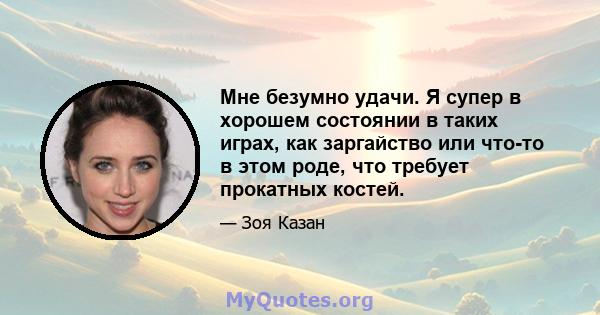 Мне безумно удачи. Я супер в хорошем состоянии в таких играх, как заргайство или что-то в этом роде, что требует прокатных костей.

— Зоя Казан

MyQuotes.org